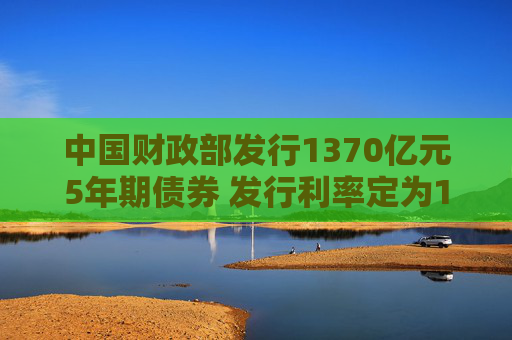 中国财政部发行1370亿元5年期债券 发行利率定为1